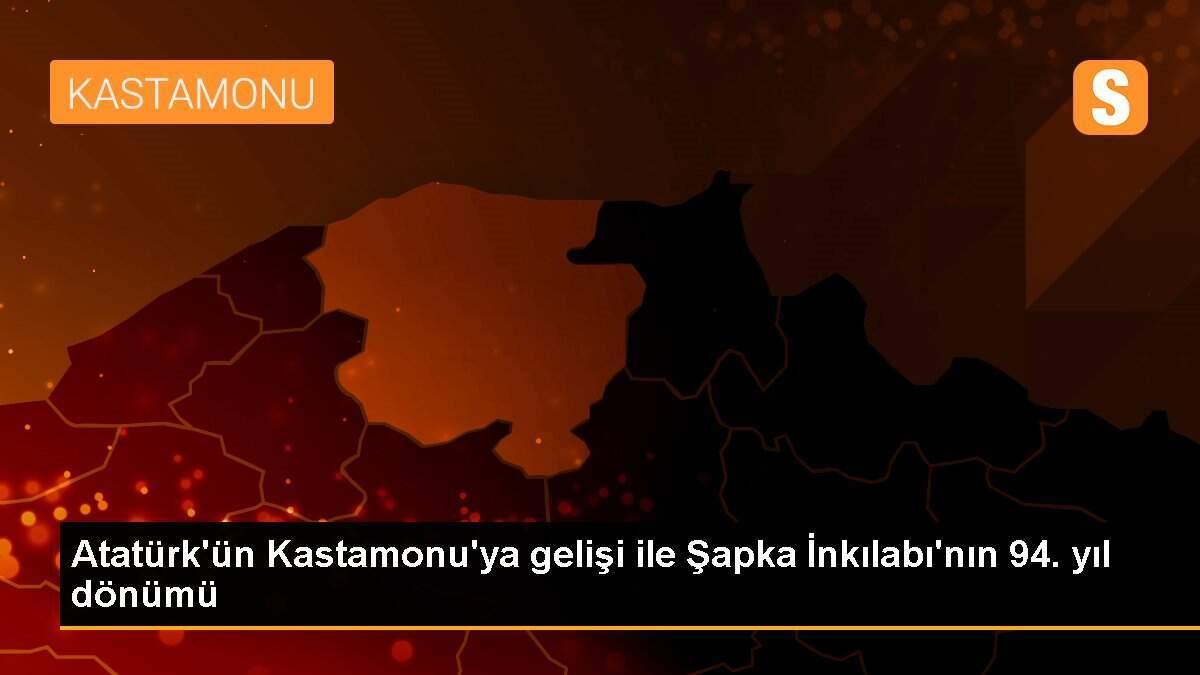 KASTAMONU

S

Atatürk'ün Kastamonu'ya gelişi ile Şapka İnkılabı'nın 94. yıl dönümü